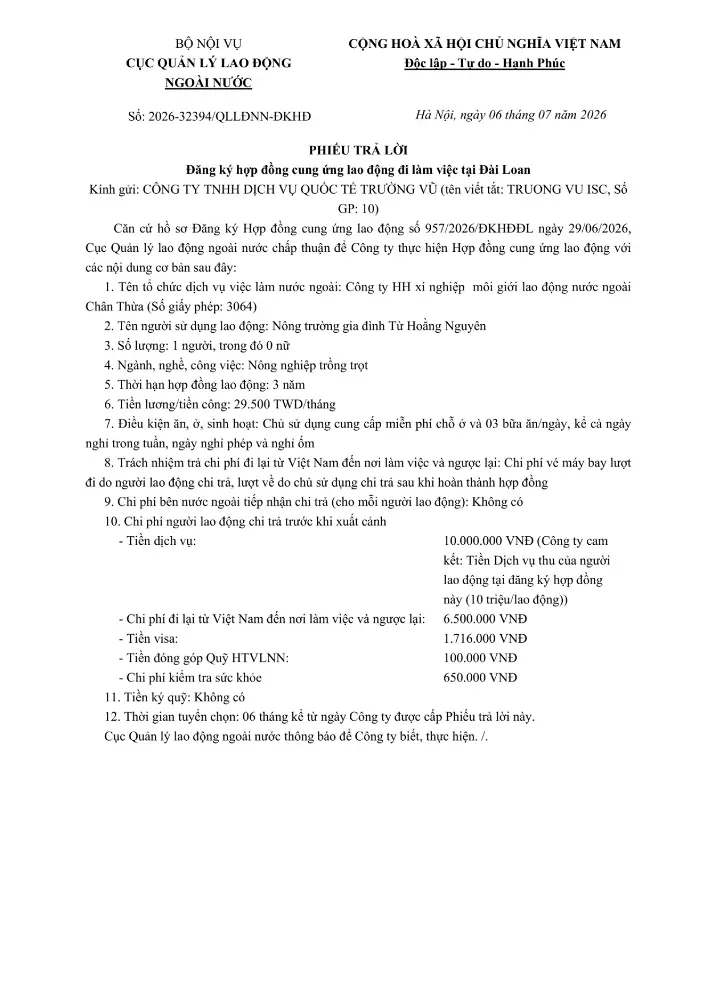 BỘ NỘI VỤ
CỤC QUẢN LÝ LAO ĐỘNG NGOÀI NƯỚC

CỘNG HOÀ XÃ HỘI CHỦ NGHĨA VIỆT NAM
Độc lập - Tự do - Hạnh Phúc

Số: 2026-32394/QLLĐNN-ĐKHĐ

Hà Nội, ngày 06 tháng 07 năm 2026

PHIẾU TRẢ LỜI
Đăng ký hợp đồng cung ứng lao động đi làm việc tại Đài Loan
Kính gửi: CÔNG TY TNHH DỊCH VỤ QUỐC TẾ TRƯỜNG VŨ (tên viết tắt: TRUONG VU ISC, Số GP: 10)

Căn cứ hồ sơ Đăng ký Hợp đồng cung ứng lao động số 957/2026/ĐKHĐĐL ngày 29/06/2026, Cục Quản lý lao động ngoài nước chấp thuận để Công ty thực hiện Hợp đồng cung ứng lao động với các nội dung cơ bản sau đây:

1. Tên tổ chức dịch vụ việc làm nước ngoài: Công ty HH xí nghiệp môi giới lao động nước ngoài Chân Thừa (Số giấy phép: 3064)
2. Tên người sử dụng lao động: Nông trường gia đình Từ Hoằng Nguyên
3. Số lượng: 1 người, trong đó 0 nữ
4. Ngành, nghề, công việc: Nông nghiệp trồng trọt
5. Thời hạn hợp đồng lao động: 3 năm
6. Tiền lương/tiền công: 29.500 TWD/tháng
7. Điều kiện ăn, ở, sinh hoạt: Chủ sử dụng cung cấp miễn phí chỗ ở và 03 bữa ăn/ngày, kể cả ngày nghỉ trong tuần, ngày nghỉ phép và nghỉ ốm
8. Trách nhiệm trả chi phí đi lại từ Việt Nam đến nơi làm việc và ngược lại: Chi phí vé máy bay lượt đi do người lao động chi trả, lượt về do chủ sử dụng chi trả sau khi hoàn thành hợp đồng
9. Chi phí bên nước ngoài tiếp nhận chi trả (cho mỗi người lao động): Không có
10. Chi phí người lao động chi trả trước khi xuất cảnh
- Tiền dịch vụ: 10.000.000 VNĐ (Công ty cam kết: Tiền Dịch vụ thu của người lao động tại đăng ký hợp đồng này (10 triệu/lao động))
- Chi phí đi lại từ Việt Nam đến nơi làm việc và ngược lại: 6.500.000 VNĐ
- Tiền visa: 1.716.000 VNĐ
- Tiền đóng góp Quỹ HTVLNN: 100.000 VNĐ
- Chi phí kiểm tra sức khỏe 650.000 VNĐ
11. Tiền ký quỹ: Không có
12. Thời gian tuyển chọn: 06 tháng kể từ ngày Công ty được cấp Phiếu trả lời này.
Cục Quản lý lao động ngoài nước thông báo để Công ty biết, thực hiện. /.